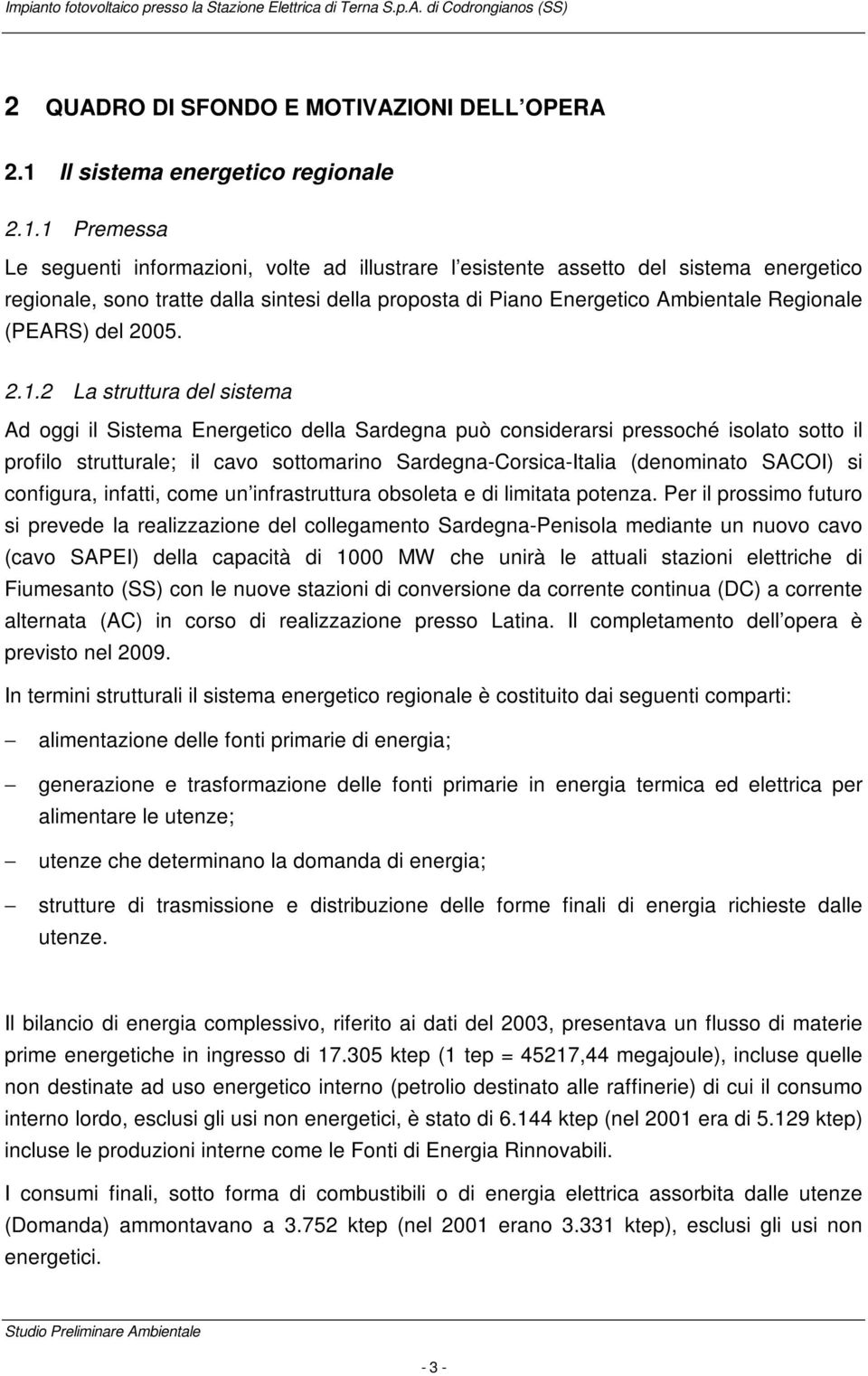 Impianto fotovoltaico presso la Stazione Elettrica di Terna S.p.A. di Codrongianos (SS)

2 QUADRO DI SFONDO E MOTIVAZIONI DELL OPERA

2.1 Il sistema energetico regionale

2.1.1 Premessa

Le seguenti informazioni, volte ad illustrare l esistente assetto del sistema energetico regionale, sono tratte dalla sintesi della proposta di Piano Energetico Ambientale Regionale (PEARS) del 2005.

2.1.2 La struttura del sistema

Ad oggi il Sistema Energetico della Sardegna può considerarsi pressoché isolato sotto il profilo strutturale; il cavo sottomarino Sardegna-Corsica-Italia (denominato SACOI) si configura, infatti, come un infrastruttura obsoleta e di limitata potenza. Per il prossimo futuro si prevede la realizzazione del collegamento Sardegna-Penisola mediante un nuovo cavo (cavo SAPEI) della capacità di 1000 MW che unirà le attuali stazioni elettriche di Fiumesanto (SS) con le nuove stazioni di conversione da corrente continua (DC) a corrente alternata (AC) in corso di realizzazione presso Latina. Il completamento dell opera è previsto nel 2009.

In termini strutturali il sistema energetico regionale è costituito dai seguenti comparti:

– alimentazione delle fonti primarie di energia;

– generazione e trasformazione delle fonti primarie in energia termica ed elettrica per alimentare le utenze;

– utenze che determinano la domanda di energia;

– strutture di trasmissione e distribuzione delle forme finali di energia richieste dalle utenze.

Il bilancio di energia complessivo, riferito ai dati del 2003, presentava un flusso di materie prime energetiche in ingresso di 17.305 ktep (1 tep = 45217,44 megajoule), incluse quelle non destinate ad uso energetico interno (petrolio destinato alle raffinerie) di cui il consumo interno lordo, esclusi gli usi non energetici, è stato di 6.144 ktep (nel 2001 era di 5.129 ktep) incluse le produzioni interne come le Fonti di Energia Rinnovabili.

I consumi finali, sotto forma di combustibili o di energia elettrica assorbita dalle utenze (Domanda) ammontavano a 3.752 ktep (nel 2001 erano 3.331 ktep), esclusi gli usi non energetici.

Studio Preliminare Ambientale

- 3 -